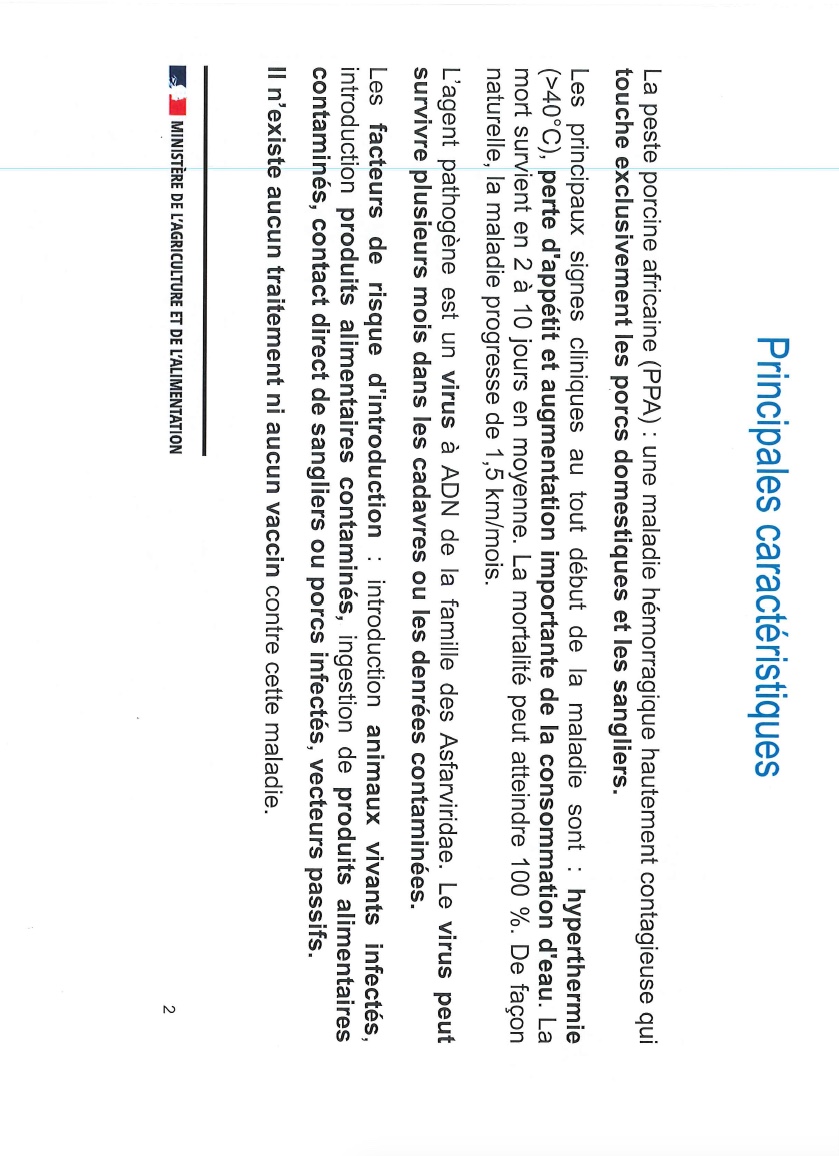 Principales caractéristiques

La peste porcine africaine (PPA) : une maladie hémorragique hautement contagieuse qui touche exclusivement les porcs domestiques et les sangliers.

Les principaux signes cliniques au tout début de la maladie sont : hyperthermie (>40°C), perte d'appétit et augmentation importante de la consommation d'eau. La mort survient en 2 à 10 jours en moyenne. La mortalité peut atteindre 100 %. De façon naturelle, la maladie progresse de 1,5 km/mois.

L'agent pathogène est un virus à ADN de la famille des Asfarviridae. Le virus peut survivre plusieurs mois dans les cadavres ou les denrées contaminées.

Les facteurs de risque d'introduction : introduction animaux vivants infectés, introduction produits alimentaires contaminés, ingestion de produits alimentaires contaminés, contact direct de sangliers ou porcs infectés, vecteurs passifs.

Il n'existe aucun traitement ni aucun vaccin contre cette maladie.

MINISTÈRE DE L'AGRICULTURE ET DE L'ALIMENTATION

2